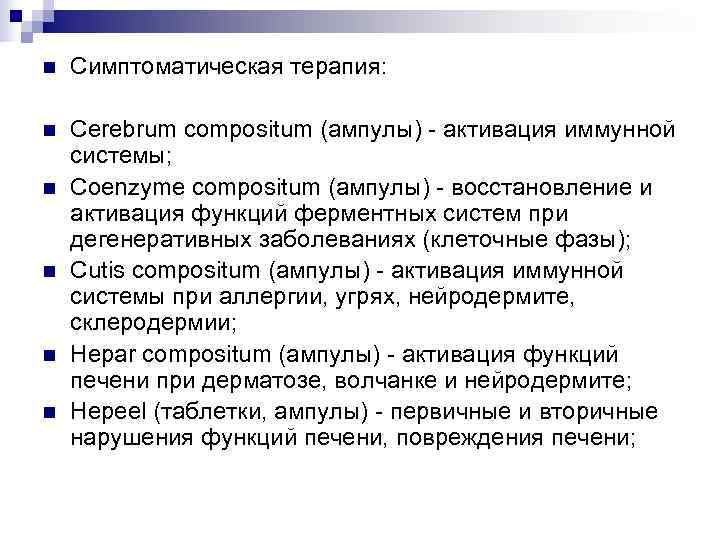 Симптоматическая терапия:

Cerebrum compositum (ампулы) - активация иммунной системы;

Coenzyme compositum (ампулы) - восстановление и активация функций ферментных систем при дегенеративных заболеваниях (клеточные фазы);

Cutis compositum (ампулы) - активация иммунной системы при аллергии, угрях, нейродермите, склеродермии;

Hepar compositum (ампулы) - активация функций печени при дерматозе, волчанке и нейродермите;

Hepeel (таблетки, ампулы) - первичные и вторичные нарушения функций печени, повреждения печени;